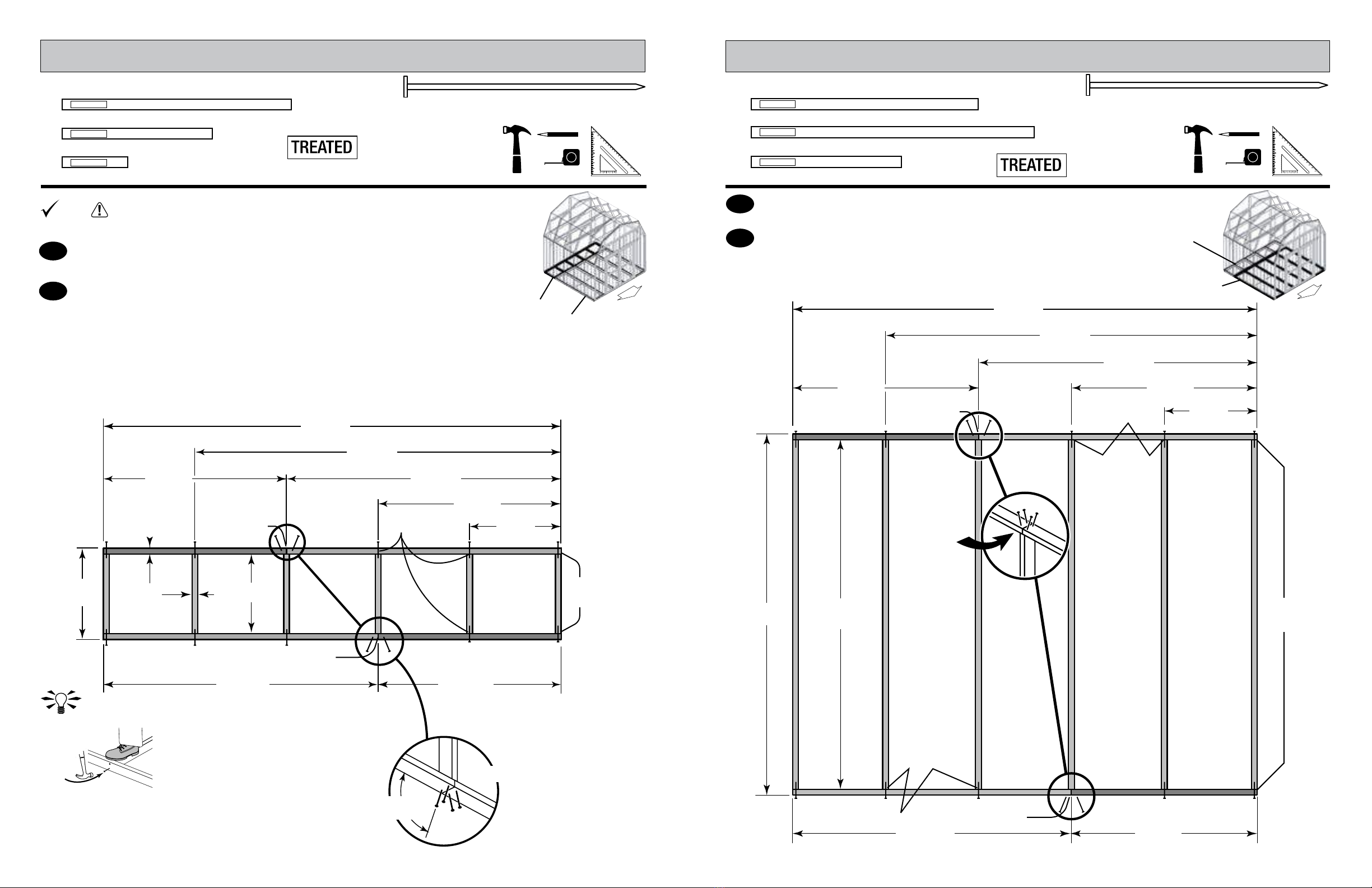 TREATED

TREATED